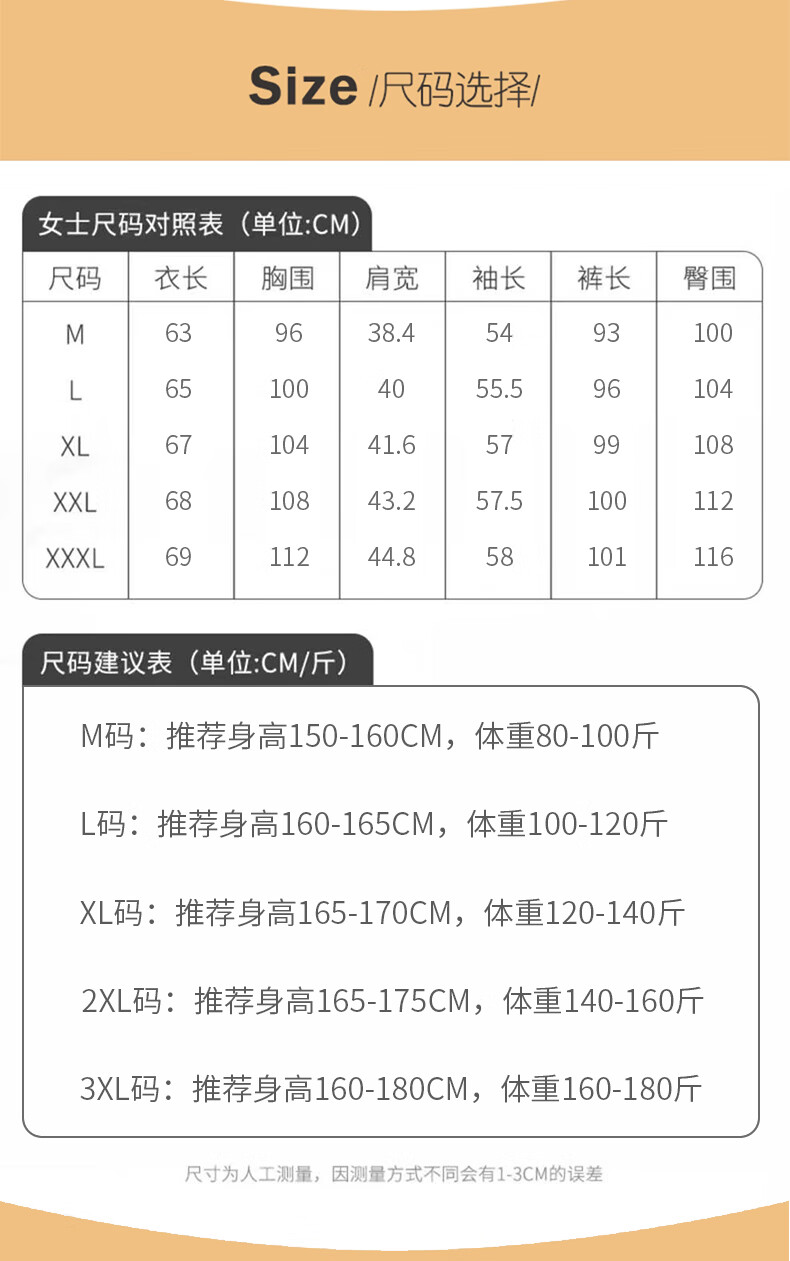 Size /尺码选择/

女士尺码对照表（单位:CM）

| 尺码 | 衣长 | 胸围 | 肩宽 | 袖长 | 裤长 | 臀围 |
|---|---|---|---|---|---|---|
| M | 63 | 96 | 38.4 | 54 | 93 | 100 |
| L | 65 | 100 | 40 | 55.5 | 96 | 104 |
| XL | 67 | 104 | 41.6 | 57 | 99 | 108 |
| XXL | 68 | 108 | 43.2 | 57.5 | 100 | 112 |
| XXXL | 69 | 112 | 44.8 | 58 | 101 | 116 |

尺码建议表（单位:CM/斤）

M码：推荐身高150-160CM，体重80-100斤

L码：推荐身高160-165CM，体重100-120斤

XL码：推荐身高165-170CM，体重120-140斤

2XL码：推荐身高165-175CM，体重140-160斤

3XL码：推荐身高160-180CM，体重160-180斤

尺寸为人工测量，因测量方式不同会有1-3CM的误差